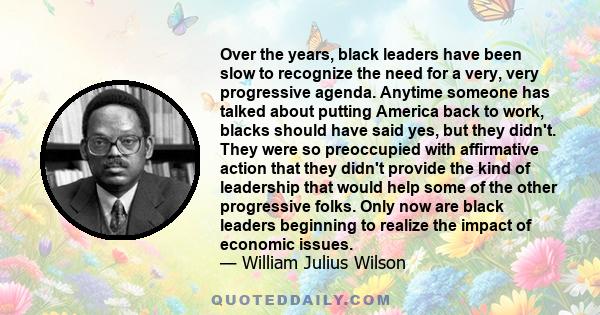 Over the years, black leaders have been slow to recognize the need for a very, very progressive agenda. Anytime someone has talked about putting America back to work, blacks should have said yes, but they didn't. They were so preoccupied with affirmative action that they didn't provide the kind of leadership that would help some of the other progressive folks. Only now are black leaders beginning to realize the impact of economic issues.
— William Julius Wilson

QUOTEDDAILY.COM